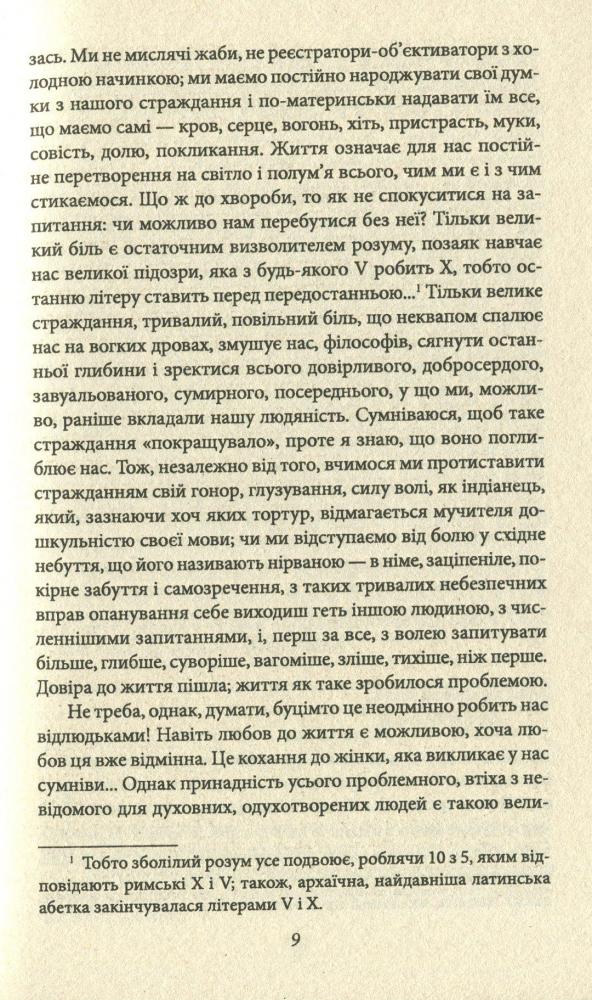 зась. Ми не мислячі жаби, не реєстратори-об'єктиватори з холодною начинкою; ми маємо постійно народжувати свої думки з нашого страждання і по-материнськи надавати їм все, що маємо самі — кров, серце, вогонь, хіть, пристрасть, муки, совість, долю, покликання. Життя означає для нас постійне перетворення на світло і полум'я всього, чим ми є і з чим стикаємося. Що ж до хвороби, то як не спокуситися на запитання: чи можливо нам перебутися без неї? Тільки великий біль є остаточним визволителем розуму, позаяк навчає нас великої підозри, яка з будь-якого V робить X, тобто останню літеру ставить перед передостанньою...$^1$ Тільки велике страждання, тривалий, повільний біль, що неквапом спалює нас на вогких дровах, змушує нас, філософів, сягнути останньої глибини і зректися всього довірливого, добросердого, завуальованого, сумирного, посереднього, у що ми, можливо, раніше вкладали нашу людяність. Сумніваюся, щоб таке страждання «покращувало», проте я знаю, що воно поглиблює нас. Тож, незалежно від того, вчимося ми протиставити стражданням свій гонор, глузування, силу волі, як індіанець, який, зазнаючи хоч яких тортур, відмагається мучителя дошкульністю своєї мови; чи ми відступаємо від болю у східне небуття, що його називають нірваною — в німе, заціпеніле, покірне забуття і самозречення, з таких тривалих небезпечних вправ опанування себе виходиш геть іншою людиною, з численнішими запитаннями, і, перш за все, з волею запитувати більше, глибше, суворіше, вагоміше, зліше, тихіше, ніж перше. Довіра до життя пішла; життя як таке зробилося проблемою.

Не треба, однак, думати, буцімто це неодмінно робить нас відлюдьками! Навіть любов до життя є можливою, хоча любов ця вже відмінна. Це кохання до жінки, яка викликає у нас сумніви... Однак принадність усього проблемного, втіха з невідомого для духовних, одухотворених людей є такою вели-

$^1$ Тобто зболілий розум усе подвоює, роблячи 10 з 5, яким відповідають римські X і V; також, архаїчна, найдавніша латинська абетка закінчувалася літерами V і X.

9